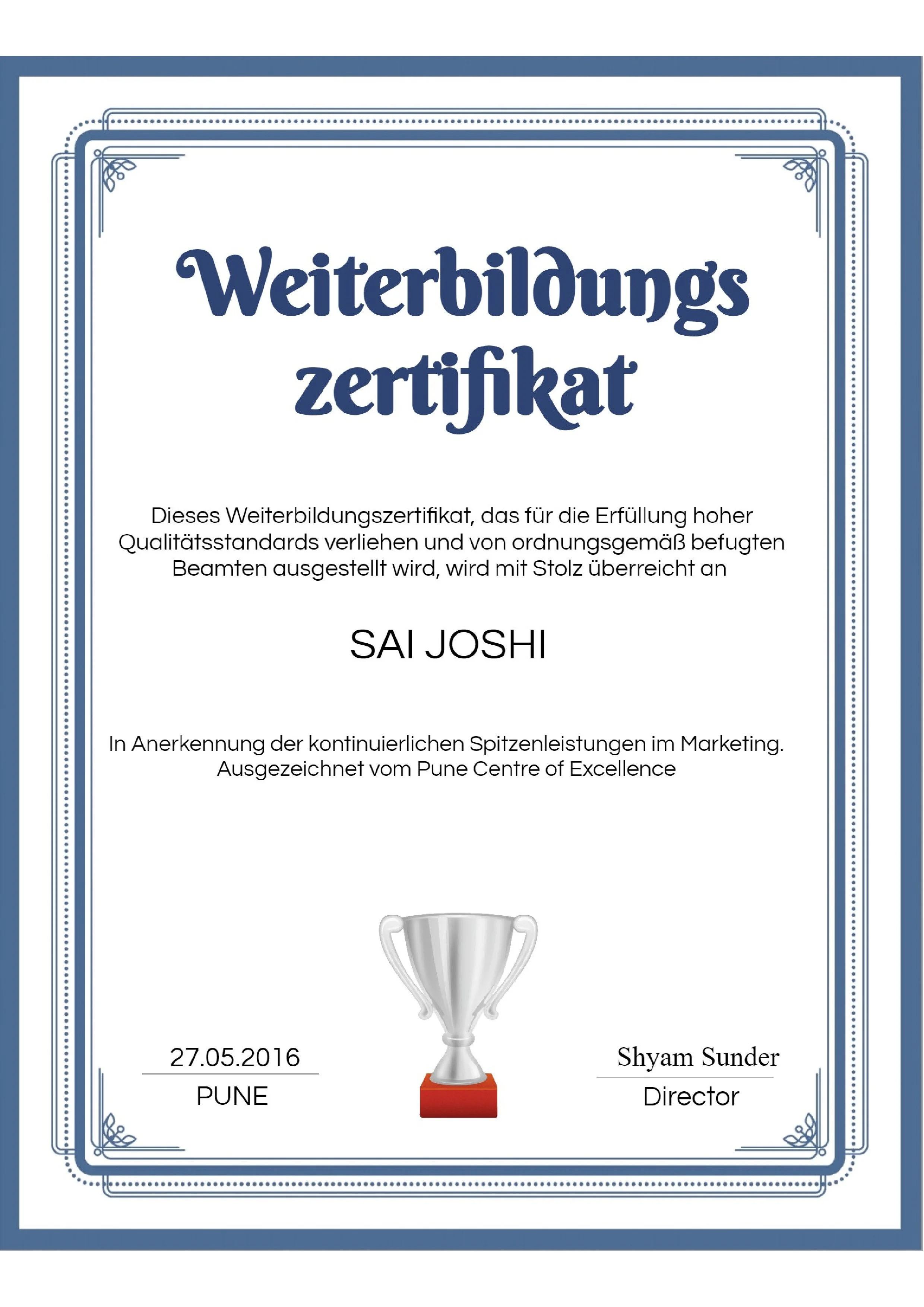 Weiterbildungs zertifikat

Dieses Weiterbildungszertifikat, das für die Erfüllung hoher Qualitätsstandards verliehen und von ordnungsgemäß befugten Beamten ausgestellt wird, wird mit Stolz überreicht an

SAI JOSHI

In Anerkennung der kontinuierlichen Spitzenleistungen im Marketing. Ausgezeichnet vom Pune Centre of Excellence

27.05.2016
PUNE

Shyam Sunder
Director